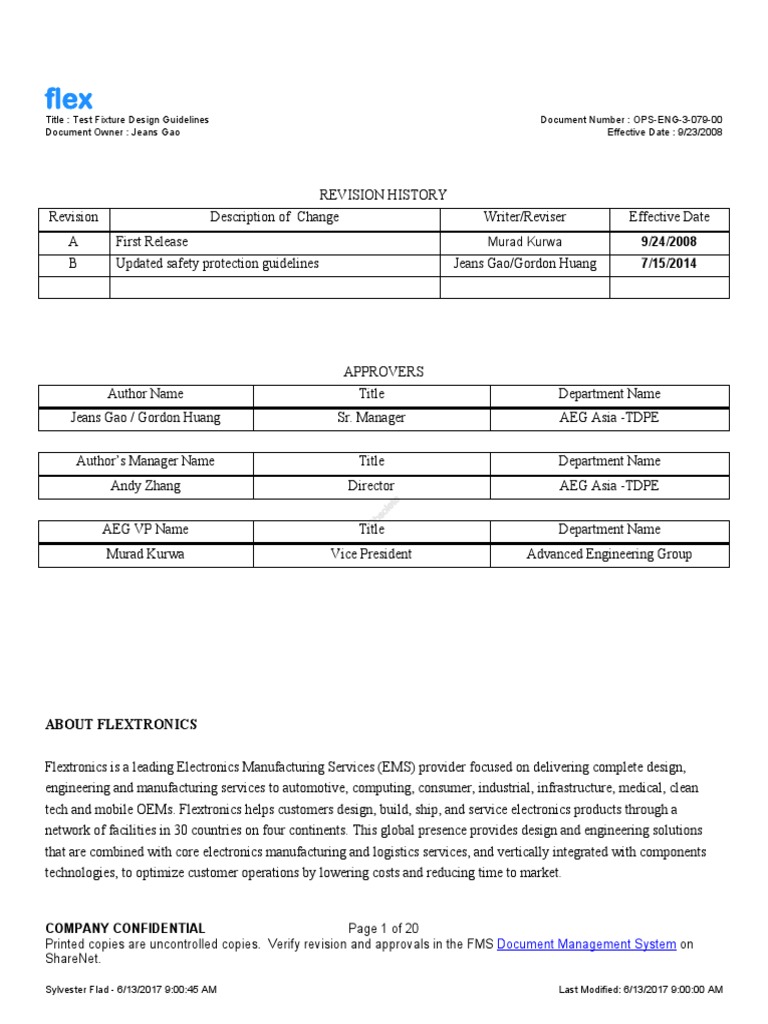 flex

Title : Test Fixture Design Guidelines
Document Owner : Jeans Gao

Document Number : OPS-ENG-3-079-00
Effective Date : 9/23/2008

REVISION HISTORY

| Revision | Description of Change | Writer/Reviser | Effective Date |
|---|---|---|---|
| A | First Release | Murad Kurwa | 9/24/2008 |
| B | Updated safety protection guidelines | Jeans Gao/Gordon Huang | 7/15/2014 |
| | | | |

APPROVERS

| Author Name | Title | Department Name |
|---|---|---|
| Jeans Gao / Gordon Huang | Sr. Manager | AEG Asia -TDPE |

| Author's Manager Name | Title | Department Name |
|---|---|---|
| Andy Zhang | Director | AEG Asia -TDPE |

| AEG VP Name | Title | Department Name |
|---|---|---|
| Murad Kurwa | Vice President | Advanced Engineering Group |

ABOUT FLEXTRONICS

Flextronics is a leading Electronics Manufacturing Services (EMS) provider focused on delivering complete design, engineering and manufacturing services to automotive, computing, consumer, industrial, infrastructure, medical, clean tech and mobile OEMs. Flextronics helps customers design, build, ship, and service electronics products through a network of facilities in 30 countries on four continents. This global presence provides design and engineering solutions that are combined with core electronics manufacturing and logistics services, and vertically integrated with components technologies, to optimize customer operations by lowering costs and reducing time to market.

COMPANY CONFIDENTIAL
Page 1 of 20
Printed copies are uncontrolled copies. Verify revision and approvals in the FMS Document Management System on ShareNet.

Sylvester Flad - 6/13/2017 9:00:45 AM
Last Modified: 6/13/2017 9:00:00 AM